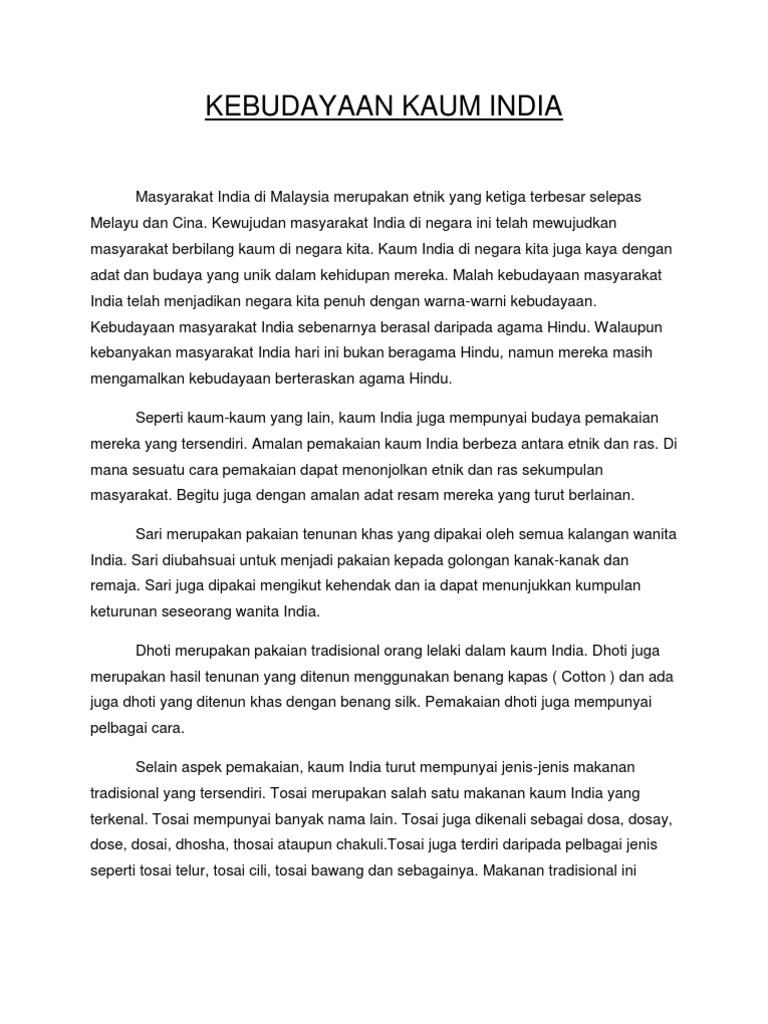 KEBUDAYAAN KAUM INDIA

Masyarakat India di Malaysia merupakan etnik yang ketiga terbesar selepas Melayu dan Cina. Kewujudan masyarakat India di negara ini telah mewujudkan masyarakat berbilang kaum di negara kita. Kaum India di negara kita juga kaya dengan adat dan budaya yang unik dalam kehidupan mereka. Malah kebudayaan masyarakat India telah menjadikan negara kita penuh dengan warna-warni kebudayaan. Kebudayaan masyarakat India sebenarnya berasal daripada agama Hindu. Walaupun kebanyakan masyarakat India hari ini bukan beragama Hindu, namun mereka masih mengamalkan kebudayaan berteraskan agama Hindu.

Seperti kaum-kaum yang lain, kaum India juga mempunyai budaya pemakaian mereka yang tersendiri. Amalan pemakaian kaum India berbeza antara etnik dan ras. Di mana sesuatu cara pemakaian dapat menonjolkan etnik dan ras sekumpulan masyarakat. Begitu juga dengan amalan adat resam mereka yang turut berlainan.

Sari merupakan pakaian tenunan khas yang dipakai oleh semua kalangan wanita India. Sari diubahsuai untuk menjadi pakaian kepada golongan kanak-kanak dan remaja. Sari juga dipakai mengikut kehendak dan ia dapat menunjukkan kumpulan keturunan seseorang wanita India.

Dhoti merupakan pakaian tradisional orang lelaki dalam kaum India. Dhoti juga merupakan hasil tenunan yang ditenun menggunakan benang kapas ( Cotton ) dan ada juga dhoti yang ditenun khas dengan benang silk. Pemakaian dhoti juga mempunyai pelbagai cara.

Selain aspek pemakaian, kaum India turut mempunyai jenis-jenis makanan tradisional yang tersendiri. Tosai merupakan salah satu makanan kaum India yang terkenal. Tosai mempunyai banyak nama lain. Tosai juga dikenali sebagai dosa, dosay, dose, dosai, dhosha, thosai ataupun chakuli.Tosai juga terdiri daripada pelbagai jenis seperti tosai telur, tosai cili, tosai bawang dan sebagainya. Makanan tradisional ini